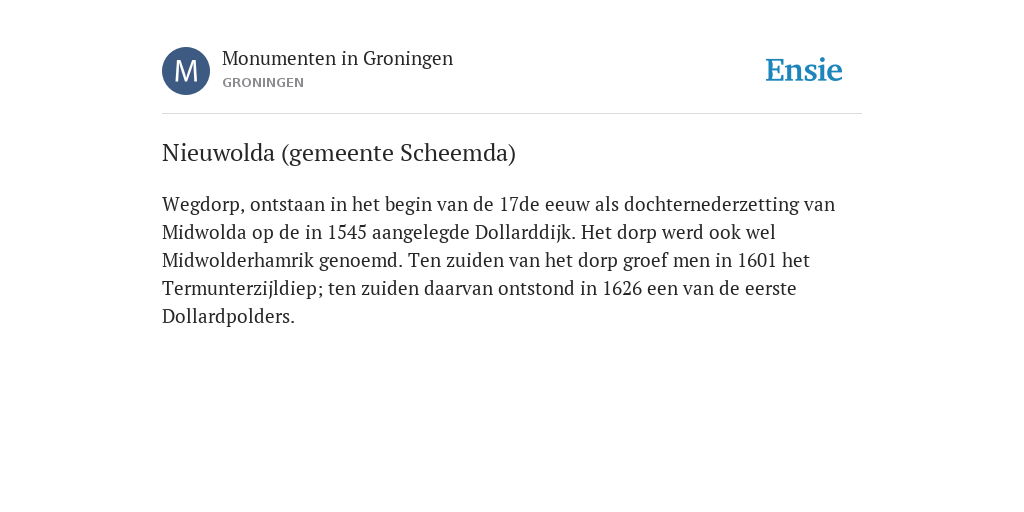 M

Monumenten in Groningen

GRONINGEN

Ensie

Nieuwolda (gemeente Scheemda)

Wegdorp, ontstaan in het begin van de 17de eeuw als dochternederzetting van Midwolda op de in 1545 aangelegde Dollarddijk. Het dorp werd ook wel Midwolderhamrik genoemd. Ten zuiden van het dorp groef men in 1601 het Termunterzijldiep; ten zuiden daarvan ontstond in 1626 een van de eerste Dollardpolders.